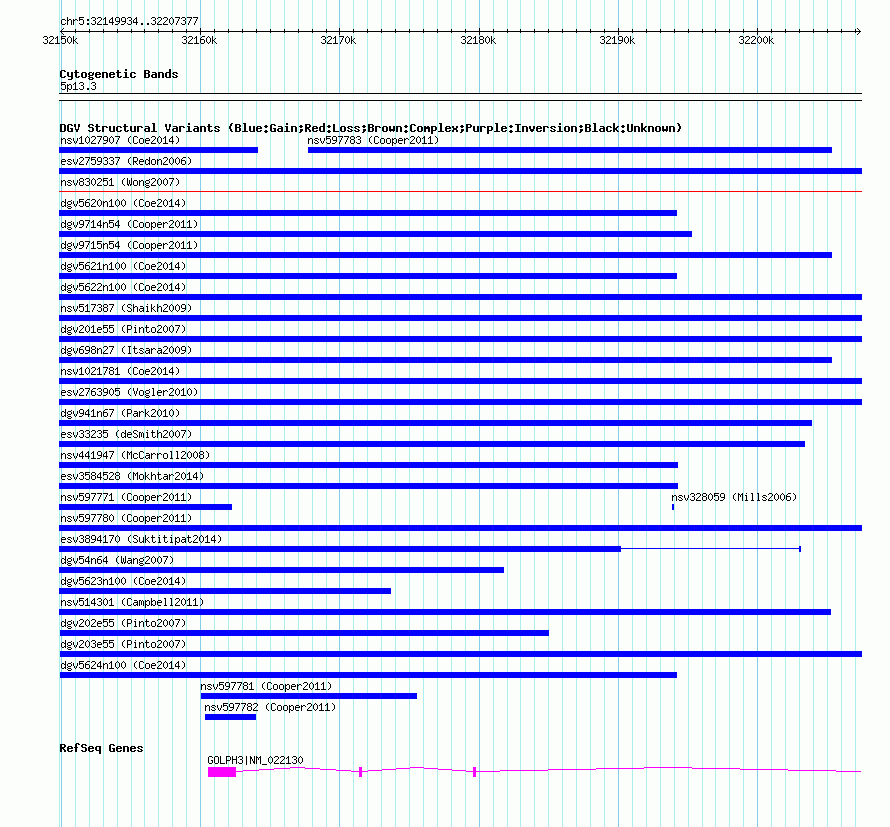 chr5:32149934..32207377

32150k 32160k 32170k 32180k 32190k 32200k

Cytogenetic Bands
5p13.3

DGV Structural Variants (Blue:Gain;Red:Loss;Brown:Complex;Purple:Inversion;Black:Unknown)
nsv1027907 (Coe2014)
nsv597783 (Cooper2011)
esv2759337 (Redon2006)
nsv830251 (Wong2007)
dgv5620n100 (Coe2014)
dgv9714n54 (Cooper2011)
dgv9715n54 (Cooper2011)
dgv5621n100 (Coe2014)
dgv5622n100 (Coe2014)
nsv517387 (Shaikh2009)
dgv201e55 (Pinto2007)
dgv698n27 (Itsara2009)
nsv1021781 (Coe2014)
esv2763905 (Vogler2010)
dgv941n67 (Park2010)
esv33235 (deSmith2007)
nsv441947 (McCarroll2008)
esv3584528 (Mokhtar2014)
nsv597771 (Cooper2011)
nsv328059 (Mills2006)
nsv597780 (Cooper2011)
esv3894170 (Suktitipat2014)
dgv54n64 (Wang2007)
dgv5623n100 (Coe2014)
nsv514301 (Campbell2011)
dgv202e55 (Pinto2007)
dgv203e55 (Pinto2007)
dgv5624n100 (Coe2014)
nsv597781 (Cooper2011)
nsv597782 (Cooper2011)

RefSeq Genes
GOLPH3|NM_022130